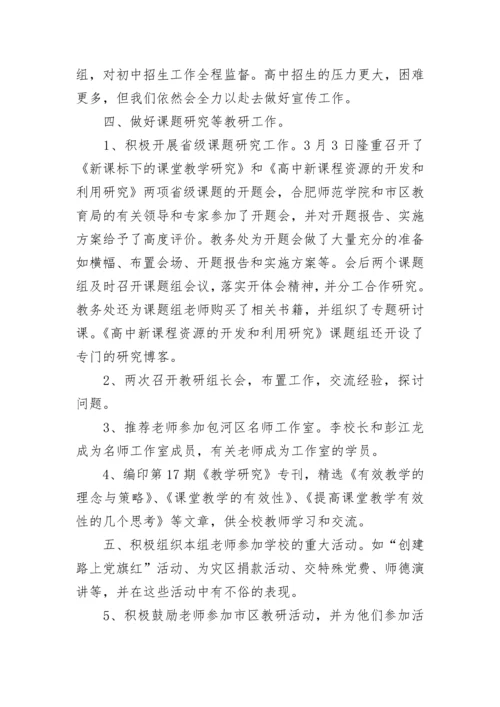 组，对初中招生工作全程监督。高中招生的压力更大，困难更多，但我们依然会全力以赴去做好宣传工作。

四、做好课题研究等教研工作。

1、积极开展省级课题研究工作。3月3日隆重召开了《新课标下的课堂教学研究》和《高中新课程资源的开发和利用研究》两项省级课题的开题会，合肥师范学院和市区教育局的有关领导和专家参加了开题会，并对开题报告、实施方案给予了高度评价。教务处为开题会做了大量充分的准备如横幅、布置会场、开题报告和实施方案等。会后两个课题组及时召开课题组会议，落实开体会精神，并分工合作研究。教务处还为课题组老师购买了相关书籍，并组织了专题研讨课。《高中新课程资源的开发和利用研究》课题组还开设了专门的研究博客。

2、两次召开教研组长会，布置工作，交流经验，探讨问题。

3、推荐老师参加包河区名师工作室。李校长和彭江龙成为名师工作室成员，有关老师成为工作室的学员。

4、编印第17期《教学研究》专刊，精选《有效教学的理念与策略》、《课堂教学的有效性》、《提高课堂教学有效性的几个思考》等文章，供全校教师学习和交流。

五、积极组织本组老师参加学校的重大活动。如“创建路上党旗红”活动、为灾区捐款活动、交特殊党费、师德演讲等，并在这些活动中有不俗的表现。

5、积极鼓励老师参加市区教研活动，并为他们参加活